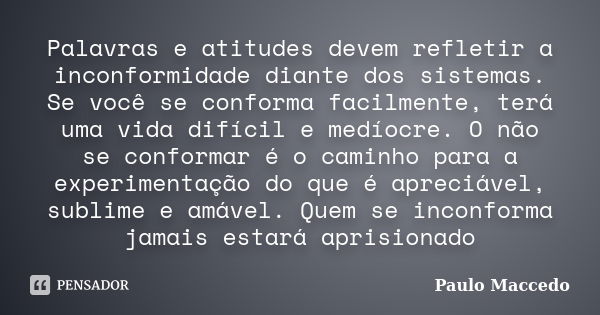 Palavras e atitudes devem refletir a inconformidade diante dos sistemas. Se você se conforma facilmente, terá uma vida difícil e medíocre. O não se conformar é o caminho para a experimentação do que é apreciável, sublime e amável. Quem se inconforma jamais estará aprisionado

PENSADOR

Paulo Maccedo